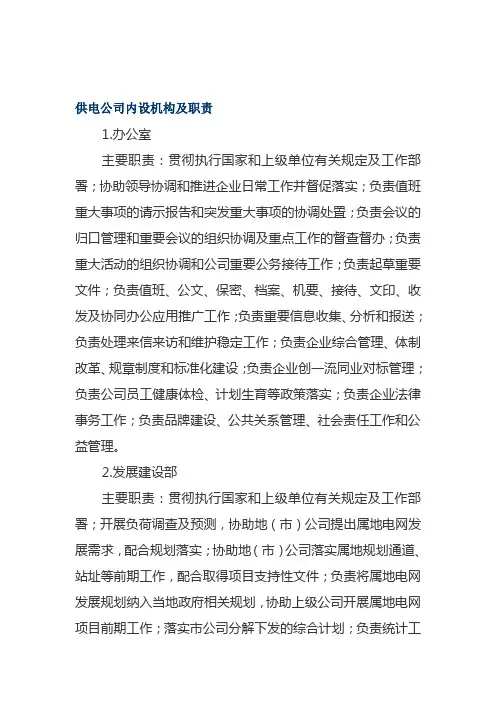 供电公司内设机构及职责

1.办公室

主要职责：贯彻执行国家和上级单位有关规定及工作部署；协助领导协调和推进企业日常工作并督促落实；负责值班重大事项的请示报告和突发重大事项的协调处置；负责会议的归口管理和重要会议的组织协调及重点工作的督查督办；负责重大活动的组织协调和公司重要公务接待工作；负责起草重要文件；负责值班、公文、保密、档案、机要、接待、文印、收发及协同办公应用推广工作；负责重要信息收集、分析和报送；负责处理来信来访和维护稳定工作；负责企业综合管理、体制改革、规章制度和标准化建设；负责企业创一流同业对标管理；负责公司员工健康体检、计划生育等政策落实；负责企业法律事务工作；负责品牌建设、公共关系管理、社会责任工作和公益管理。

2.发展建设部

主要职责：贯彻执行国家和上级单位有关规定及工作部署；开展负荷调查及预测，协助地（市）公司提出属地电网发展需求，配合规划落实；协助地（市）公司落实属地规划通道、站址等前期工作，配合取得项目支持性文件；负责将属地电网发展规划纳入当地政府相关规划，协助上级公司开展属地电网项目前期工作；落实市公司分解下发的综合计划；负责统计工